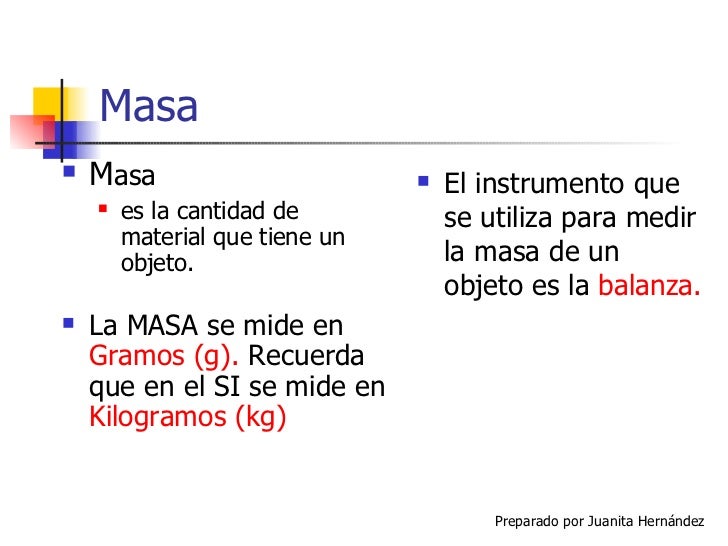 Masa

Masa

es la cantidad de material que tiene un objeto.

La MASA se mide en Gramos (g). Recuerda que en el SI se mide en Kilogramos (kg)

El instrumento que se utiliza para medir la masa de un objeto es la balanza.

Preparado por Juanita Hernández